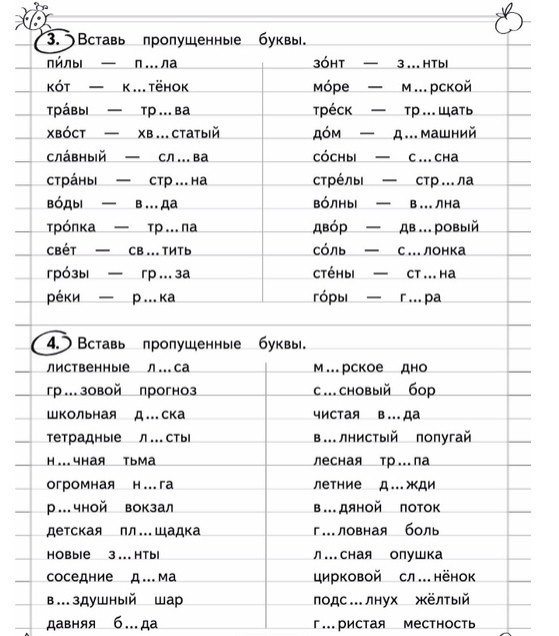 3. Вставь пропущенные буквы.

пи́лы — п...ла
ко́т — к...тёнок
тра́вы — тр...ва
хво́ст — хв...статый
сла́вный — сл...ва
стра́ны — стр...на
во́ды — в...да
тро́пка — тр...па
све́т — св...тить
гро́зы — гр...за
ре́ки — р...ка

зо́нт — з...нты
мо́ре — м...рской
тре́ск — тр...щать
до́м — д...машний
со́сны — с...сна
стре́лы — стр...ла
во́лны — в...лна
дво́р — дв...ровый
со́ль — с...лонка
сте́ны — ст...на
го́ры — г...ра

4. Вставь пропущенные буквы.

лиственные л...са
гр...зовой прогноз
школьная д...ска
тетрадные л...сты
н...чная тьма
огромная н...га
р...чной вокзал
детская пл...щадка
новые з...нты
соседние д...ма
в...здушный шар
давняя б...да

м...рское дно
с...сновый бор
чистая в...да
в...лнистый попугай
лесная тр...па
летние д...жди
в...дяной поток
г...ловная боль
л...сная опушка
цирковой сл...нёнок
подс...лнух жёлтый
г...ристая местность